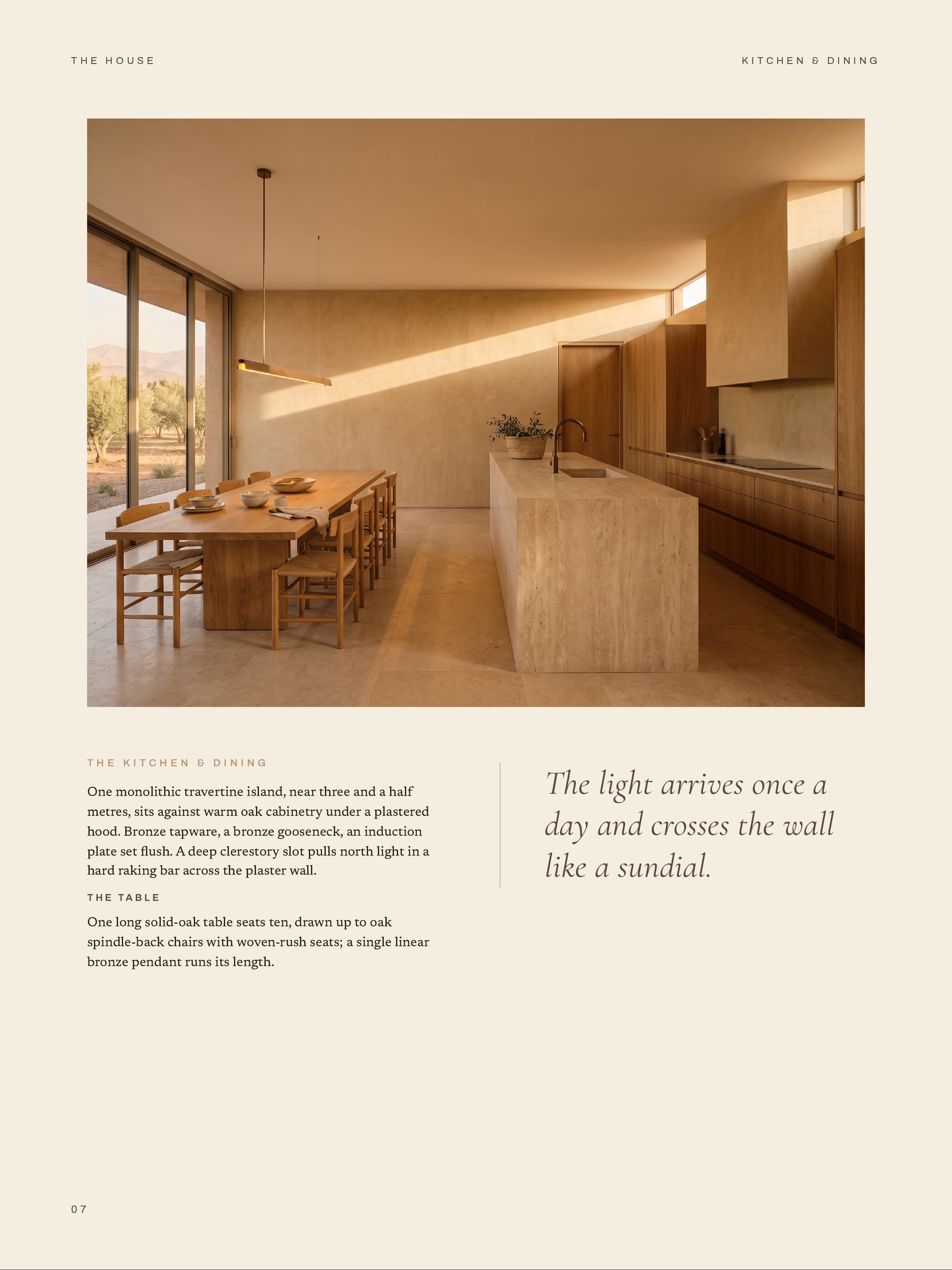 THE HOUSE

KITCHEN & DINING

THE KITCHEN & DINING

One monolithic travertine island, near three and a half metres, sits against warm oak cabinetry under a plastered hood. Bronze tapware, a bronze gooseneck, an induction plate set flush. A deep clerestory slot pulls north light in a hard raking bar across the plaster wall.

THE TABLE

One long solid-oak table seats ten, drawn up to oak spindle-back chairs with woven-rush seats; a single linear bronze pendant runs its length.

The light arrives once a day and crosses the wall like a sundial.

07